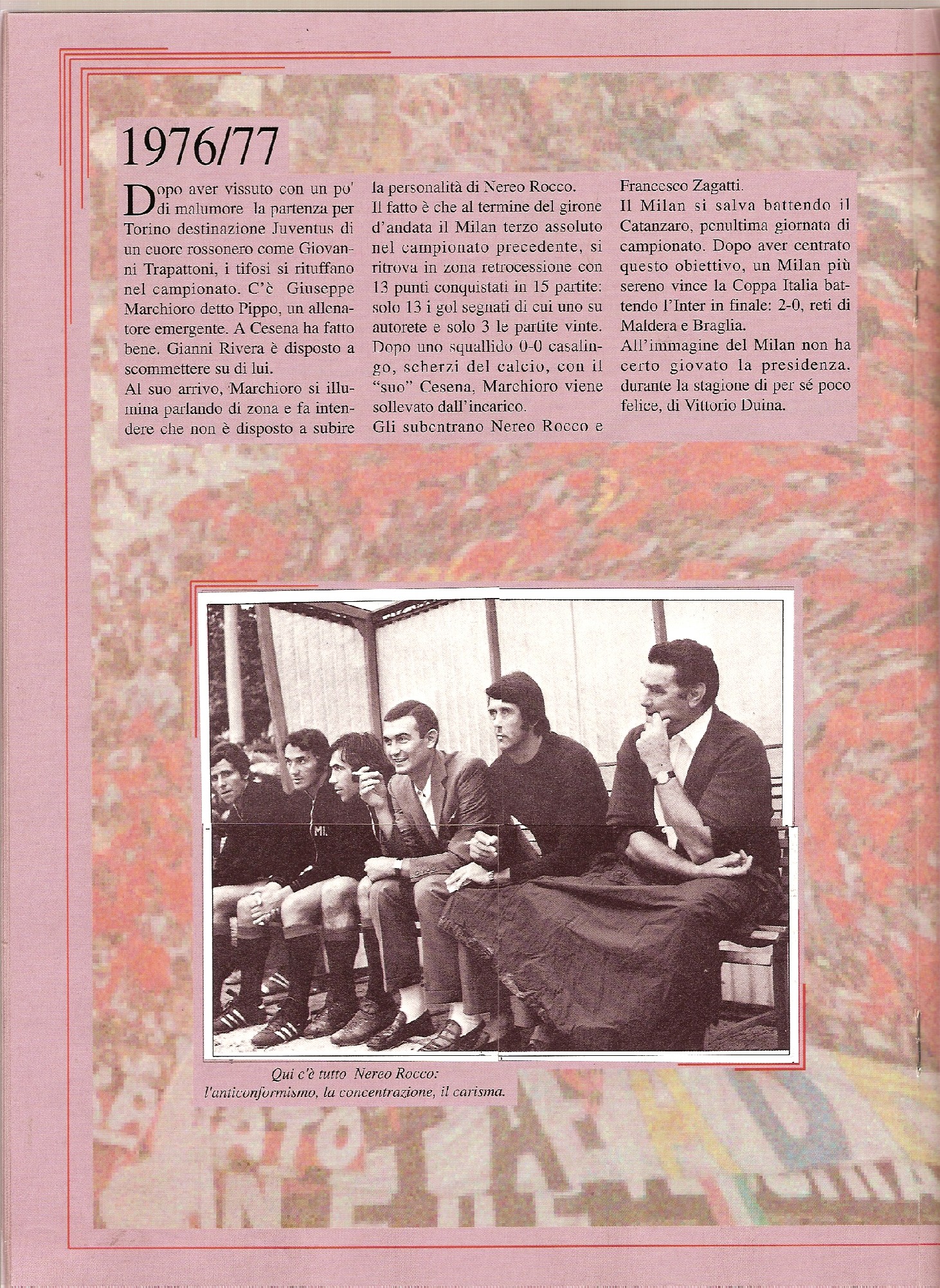 1976/77

Dopo aver vissuto con un po' di malumore la partenza per Torino destinazione Juventus di un cuore rossonero come Giovanni Trapattoni, i tifosi si rituffano nel campionato. C'è Giuseppe Marchioro detto Pippo, un allenatore emergente. A Cesena ha fatto bene. Gianni Rivera è disposto a scommettere su di lui.

Al suo arrivo, Marchioro si illumina parlando di zona e fa intendere che non è disposto a subire la personalità di Nereo Rocco.

Il fatto è che al termine del girone d'andata il Milan terzo assoluto nel campionato precedente, si ritrova in zona retrocessione con 13 punti conquistati in 15 partite: solo 13 i gol segnati di cui uno su autorete e solo 3 le partite vinte. Dopo uno squallido 0-0 casalingo, scherzi del calcio, con il "suo" Cesena, Marchioro viene sollevato dall'incarico.

Gli subentrano Nereo Rocco e Francesco Zagatti.

Il Milan si salva battendo il Catanzaro, penultima giornata di campionato. Dopo aver centrato questo obiettivo, un Milan più sereno vince la Coppa Italia battendo l'Inter in finale: 2-0, reti di Maldera e Braglia.

All'immagine del Milan non ha certo giovato la presidenza, durante la stagione di per sé poco felice, di Vittorio Duina.

MI

Qui c'è tutto Nereo Rocco: l'anticonformismo, la concentrazione, il carisma.